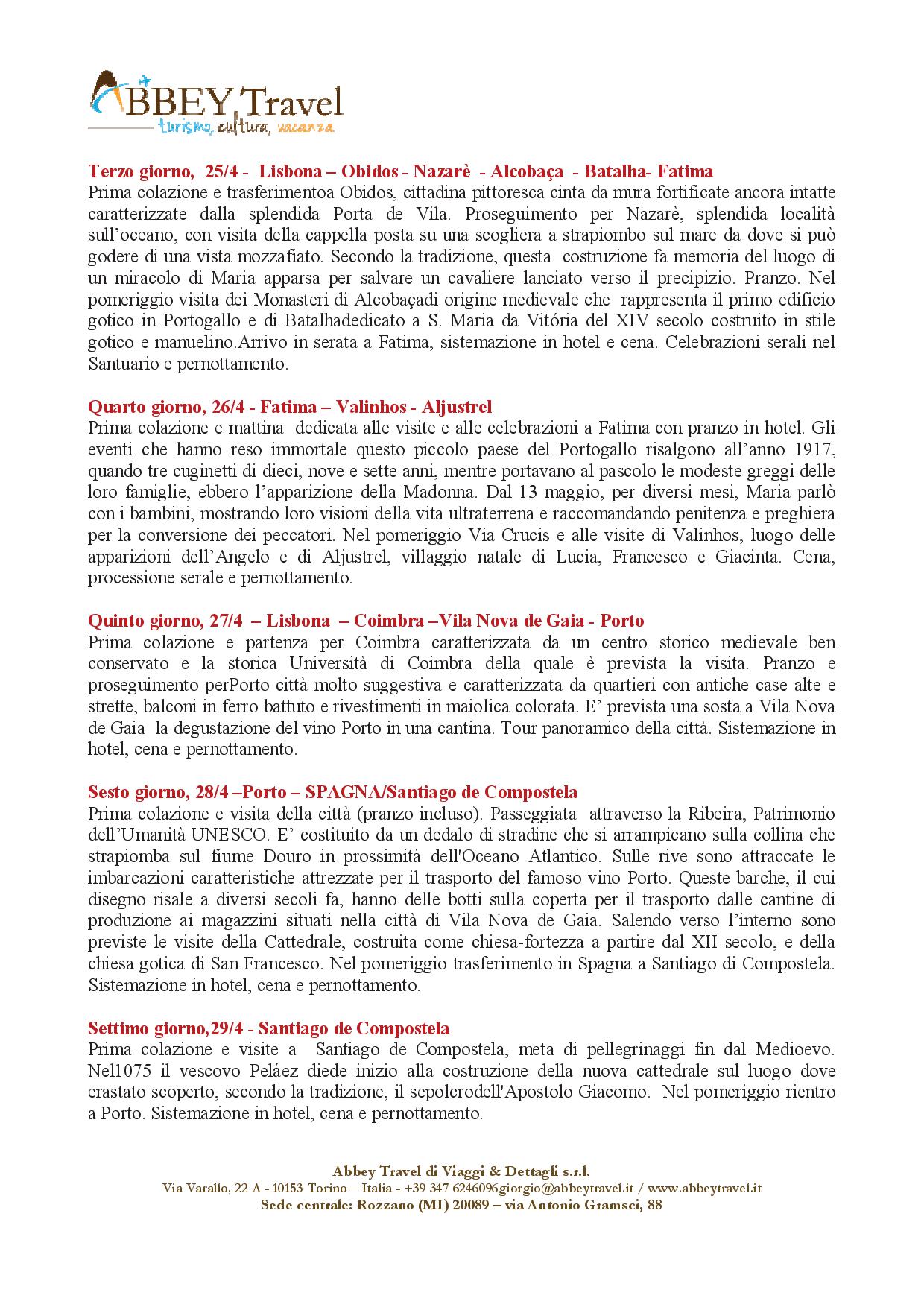 ABBEY Travel
turismo, cultura, vacanza

Terzo giorno, 25/4 - Lisbona – Obidos - Nazarè - Alcobaça - Batalha- Fatima
Prima colazione e trasferimentoa Obidos, cittadina pittoresca cinta da mura fortificate ancora intatte caratterizzate dalla splendida Porta de Vila. Proseguimento per Nazarè, splendida località sull'oceano, con visita della cappella posta su una scogliera a strapiombo sul mare da dove si può godere di una vista mozzafiato. Secondo la tradizione, questa costruzione fa memoria del luogo di un miracolo di Maria apparsa per salvare un cavaliere lanciato verso il precipizio. Pranzo. Nel pomeriggio visita dei Monasteri di Alcobaçadi origine medievale che rappresenta il primo edificio gotico in Portogallo e di Batalhadedicato a S. Maria da Vitória del XIV secolo costruito in stile gotico e manuelino.Arrivo in serata a Fatima, sistemazione in hotel e cena. Celebrazioni serali nel Santuario e pernottamento.

Quarto giorno, 26/4 - Fatima – Valinhos - Aljustrel
Prima colazione e mattina dedicata alle visite e alle celebrazioni a Fatima con pranzo in hotel. Gli eventi che hanno reso immortale questo piccolo paese del Portogallo risalgono all'anno 1917, quando tre cuginetti di dieci, nove e sette anni, mentre portavano al pascolo le modeste greggi delle loro famiglie, ebbero l'apparizione della Madonna. Dal 13 maggio, per diversi mesi, Maria parlò con i bambini, mostrando loro visioni della vita ultraterrena e raccomandando penitenza e preghiera per la conversione dei peccatori. Nel pomeriggio Via Crucis e alle visite di Valinhos, luogo delle apparizioni dell'Angelo e di Aljustrel, villaggio natale di Lucia, Francesco e Giacinta. Cena, processione serale e pernottamento.

Quinto giorno, 27/4 – Lisbona – Coimbra –Vila Nova de Gaia - Porto
Prima colazione e partenza per Coimbra caratterizzata da un centro storico medievale ben conservato e la storica Università di Coimbra della quale è prevista la visita. Pranzo e proseguimento perPorto città molto suggestiva e caratterizzata da quartieri con antiche case alte e strette, balconi in ferro battuto e rivestimenti in maiolica colorata. E' prevista una sosta a Vila Nova de Gaia la degustazione del vino Porto in una cantina. Tour panoramico della città. Sistemazione in hotel, cena e pernottamento.

Sesto giorno, 28/4 –Porto – SPAGNA/Santiago de Compostela
Prima colazione e visita della città (pranzo incluso). Passeggiata attraverso la Ribeira, Patrimonio dell'Umanità UNESCO. E' costituito da un dedalo di stradine che si arrampicano sulla collina che strapiomba sul fiume Douro in prossimità dell'Oceano Atlantico. Sulle rive sono attraccate le imbarcazioni caratteristiche attrezzate per il trasporto del famoso vino Porto. Queste barche, il cui disegno risale a diversi secoli fa, hanno delle botti sulla coperta per il trasporto dalle cantine di produzione ai magazzini situati nella città di Vila Nova de Gaia. Salendo verso l'interno sono previste le visite della Cattedrale, costruita come chiesa-fortezza a partire dal XII secolo, e della chiesa gotica di San Francesco. Nel pomeriggio trasferimento in Spagna a Santiago di Compostela. Sistemazione in hotel, cena e pernottamento.

Settimo giorno,29/4 - Santiago de Compostela
Prima colazione e visite a Santiago de Compostela, meta di pellegrinaggi fin dal Medioevo. Nel1075 il vescovo Peláez diede inizio alla costruzione della nuova cattedrale sul luogo dove erastato scoperto, secondo la tradizione, il sepolcrodell'Apostolo Giacomo. Nel pomeriggio rientro a Porto. Sistemazione in hotel, cena e pernottamento.

Abbey Travel di Viaggi & Dettagli s.r.l.
Via Varallo, 22 A - 10153 Torino – Italia - +39 347 6246096giorgio@abbeytravel.it / www.abbeytravel.it
Sede centrale: Rozzano (MI) 20089 – via Antonio Gramsci, 88